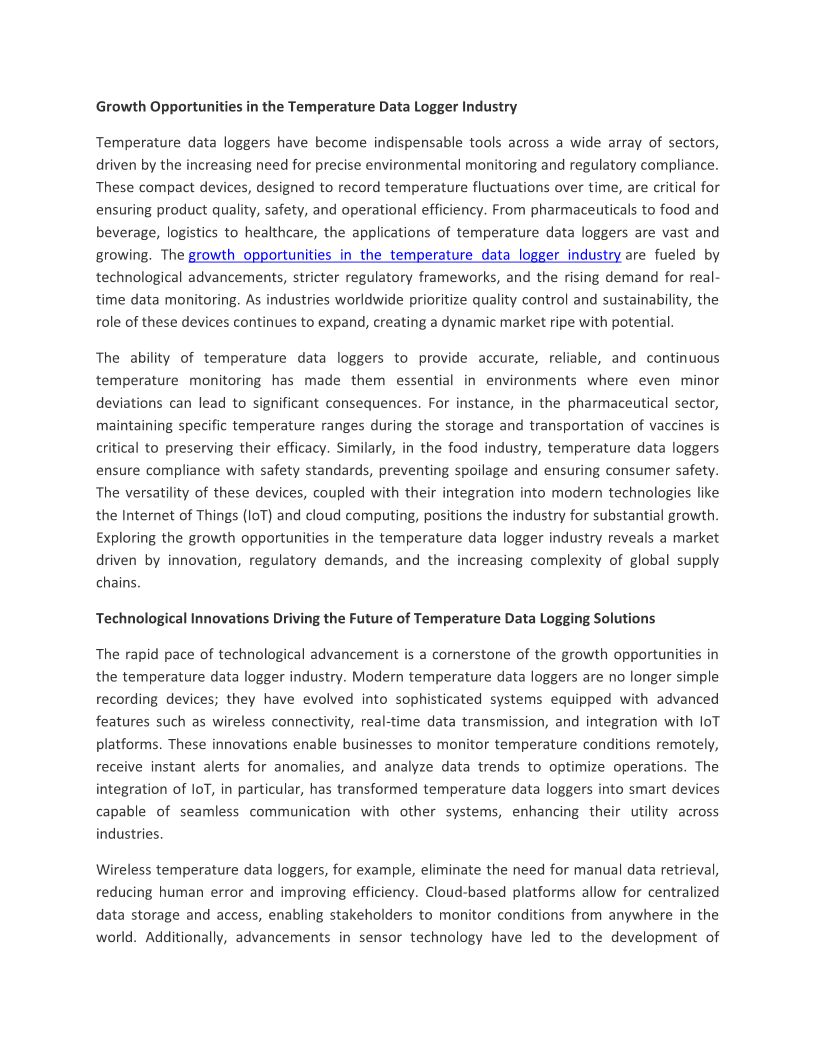 Growth Opportunities in the Temperature Data Logger Industry

Temperature data loggers have become indispensable tools across a wide array of sectors, driven by the increasing need for precise environmental monitoring and regulatory compliance. These compact devices, designed to record temperature fluctuations over time, are critical for ensuring product quality, safety, and operational efficiency. From pharmaceuticals to food and beverage, logistics to healthcare, the applications of temperature data loggers are vast and growing. The growth opportunities in the temperature data logger industry are fueled by technological advancements, stricter regulatory frameworks, and the rising demand for real-time data monitoring. As industries worldwide prioritize quality control and sustainability, the role of these devices continues to expand, creating a dynamic market ripe with potential.

The ability of temperature data loggers to provide accurate, reliable, and continuous temperature monitoring has made them essential in environments where even minor deviations can lead to significant consequences. For instance, in the pharmaceutical sector, maintaining specific temperature ranges during the storage and transportation of vaccines is critical to preserving their efficacy. Similarly, in the food industry, temperature data loggers ensure compliance with safety standards, preventing spoilage and ensuring consumer safety. The versatility of these devices, coupled with their integration into modern technologies like the Internet of Things (IoT) and cloud computing, positions the industry for substantial growth. Exploring the growth opportunities in the temperature data logger industry reveals a market driven by innovation, regulatory demands, and the increasing complexity of global supply chains.

Technological Innovations Driving the Future of Temperature Data Logging Solutions

The rapid pace of technological advancement is a cornerstone of the growth opportunities in the temperature data logger industry. Modern temperature data loggers are no longer simple recording devices; they have evolved into sophisticated systems equipped with advanced features such as wireless connectivity, real-time data transmission, and integration with IoT platforms. These innovations enable businesses to monitor temperature conditions remotely, receive instant alerts for anomalies, and analyze data trends to optimize operations. The integration of IoT, in particular, has transformed temperature data loggers into smart devices capable of seamless communication with other systems, enhancing their utility across industries.

Wireless temperature data loggers, for example, eliminate the need for manual data retrieval, reducing human error and improving efficiency. Cloud-based platforms allow for centralized data storage and access, enabling stakeholders to monitor conditions from anywhere in the world. Additionally, advancements in sensor technology have led to the development of